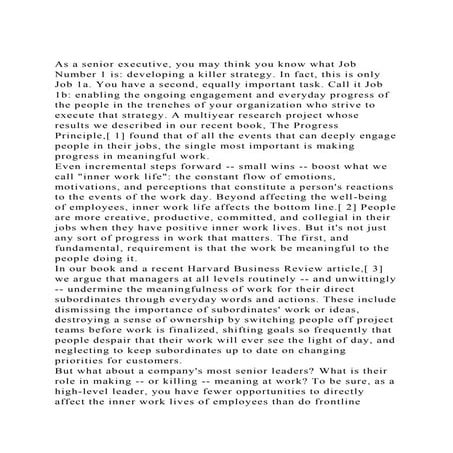 As a senior executive, you may think you know what Job Number 1 is: developing a killer strategy. In fact, this is only Job 1a. You have a second, equally important task. Call it Job 1b: enabling the ongoing engagement and everyday progress of the people in the trenches of your organization who strive to execute that strategy. A multiyear research project whose results we described in our recent book, The Progress Principle,[ 1] found that of all the events that can deeply engage people in their jobs, the single most important is making progress in meaningful work.

Even incremental steps forward -- small wins -- boost what we call "inner work life": the constant flow of emotions, motivations, and perceptions that constitute a person's reactions to the events of the work day. Beyond affecting the well-being of employees, inner work life affects the bottom line.[ 2] People are more creative, productive, committed, and collegial in their jobs when they have positive inner work lives. But it's not just any sort of progress in work that matters. The first, and fundamental, requirement is that the work be meaningful to the people doing it.

In our book and a recent Harvard Business Review article,[ 3] we argue that managers at all levels routinely -- and unwittingly -- undermine the meaningfulness of work for their direct subordinates through everyday words and actions. These include dismissing the importance of subordinates' work or ideas, destroying a sense of ownership by switching people off project teams before work is finalized, shifting goals so frequently that people despair that their work will ever see the light of day, and neglecting to keep subordinates up to date on changing priorities for customers.

But what about a company's most senior leaders? What is their role in making -- or killing -- meaning at work? To be sure, as a high-level leader, you have fewer opportunities to directly affect the inner work lives of employees than do frontline